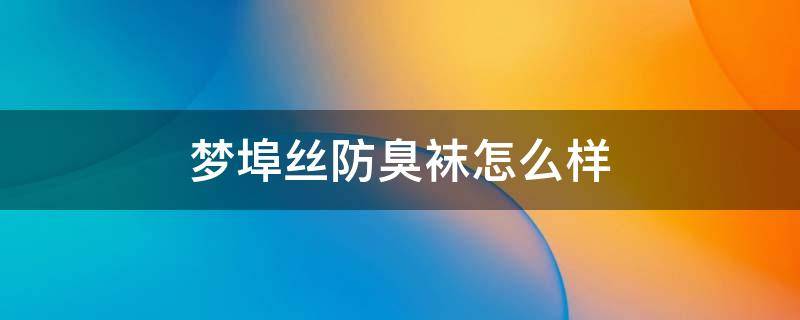 梦埠丝防臭袜怎么样